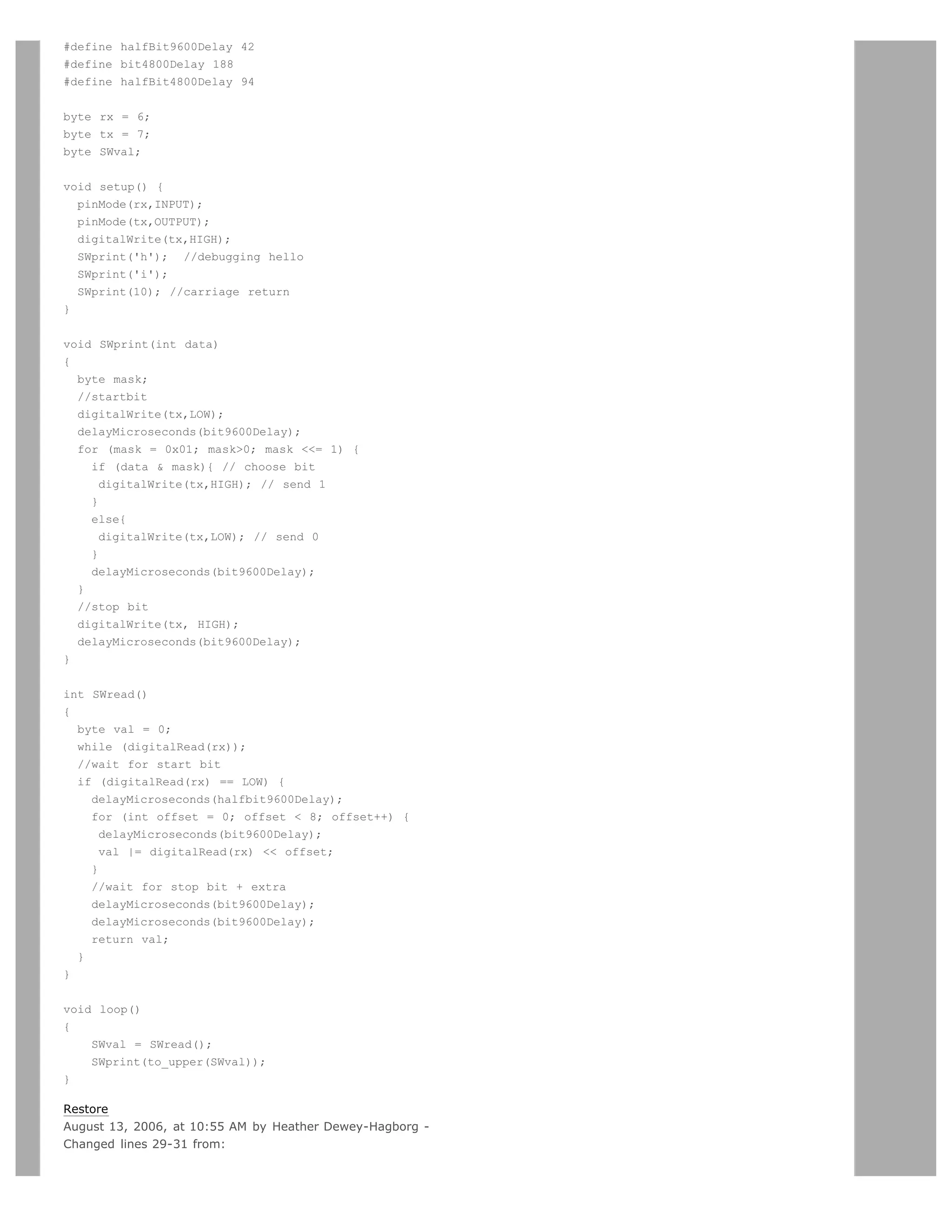 #define halfBit9600Delay 42
#define bit4800Delay 188
#define halfBit4800Delay 94

byte rx = 6;
byte tx = 7;
byte SWval;

void setup() {
  pinMode(rx,INPUT);
  pinMode(tx,OUTPUT);
  digitalWrite(tx,HIGH);
  SWprint('h');  //debugging hello
  SWprint('i');
  SWprint(10); //carriage return
}

void SWprint(int data)
{
  byte mask;
  //startbit
  digitalWrite(tx,LOW);
  delayMicroseconds(bit9600Delay);
  for (mask = 0x01; mask>0; mask <<= 1) {
    if (data & mask){ // choose bit
     digitalWrite(tx,HIGH); // send 1
    }
    else{
     digitalWrite(tx,LOW); // send 0
    }
    delayMicroseconds(bit9600Delay);
  }
  //stop bit
  digitalWrite(tx, HIGH);
  delayMicroseconds(bit9600Delay);
}

int SWread()
{
  byte val = 0;
  while (digitalRead(rx));
  //wait for start bit
  if (digitalRead(rx) == LOW) {
    delayMicroseconds(halfbit9600Delay);
    for (int offset = 0; offset < 8; offset++) {
     delayMicroseconds(bit9600Delay);
     val |= digitalRead(rx) << offset;
    }
    //wait for stop bit + extra
    delayMicroseconds(bit9600Delay);
    delayMicroseconds(bit9600Delay);
    return val;
  }
}

void loop()
{
    SWval = SWread();
    SWprint(to_upper(SWval));
}

Restore
August 13, 2006, at 10:55 AM by Heather Dewey-Hagborg -
Changed lines 29-31 from: